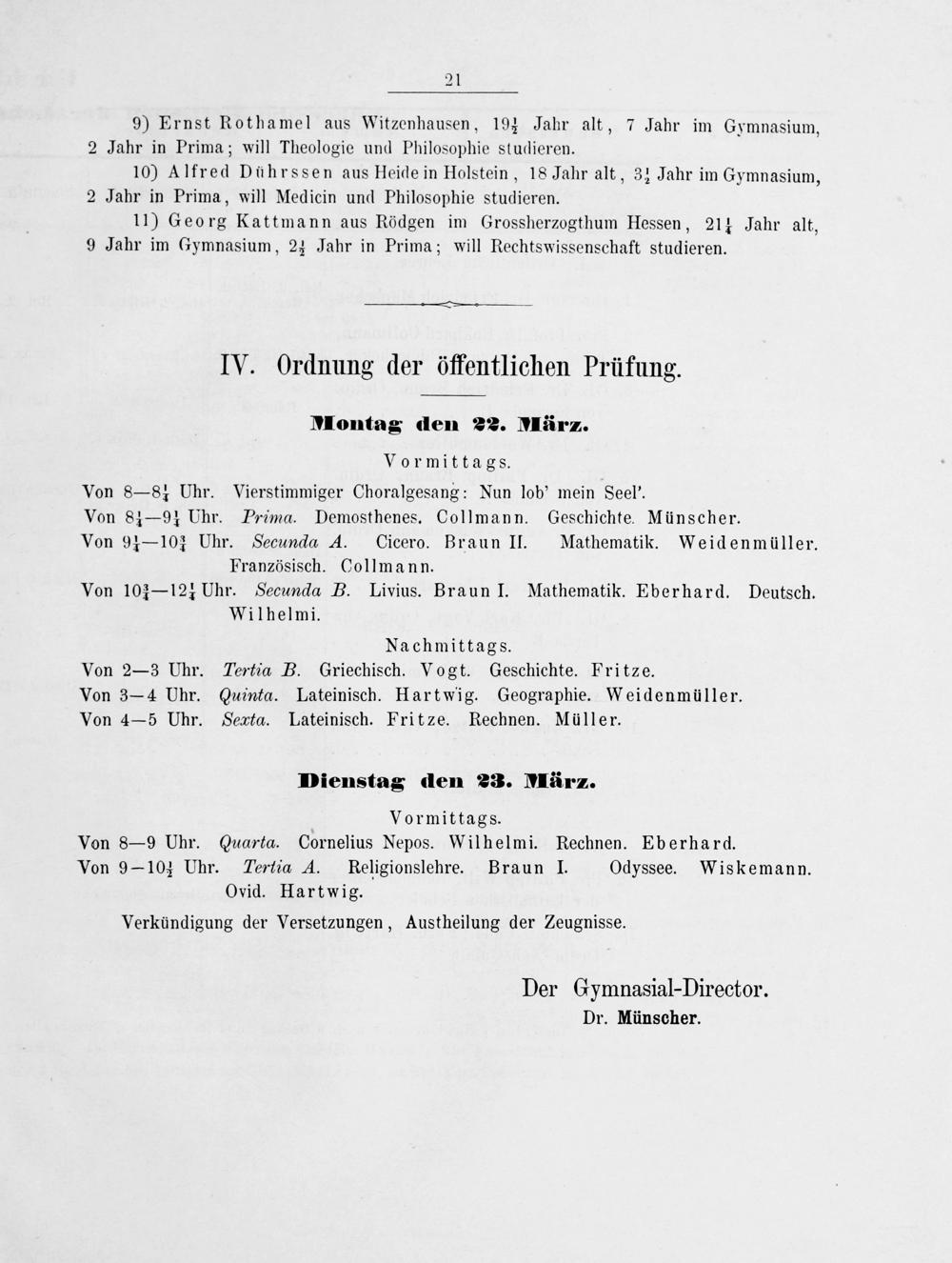 21

9) Ernst Rothamel aus Witzenhausen, $19\frac{1}{2}$ Jahr alt, 7 Jahr im Gymnasium, 2 Jahr in Prima; will Theologie und Philosophie studieren.

10) Alfred Dührssen aus Heide in Holstein, 18 Jahr alt, $3\frac{1}{2}$ Jahr im Gymnasium, 2 Jahr in Prima, will Medicin und Philosophie studieren.

11) Georg Kattmann aus Rödgen im Grossherzogthum Hessen, $21\frac{1}{4}$ Jahr alt, 9 Jahr im Gymnasium, $2\frac{1}{2}$ Jahr in Prima; will Rechtswissenschaft studieren.

IV. Ordnung der öffentlichen Prüfung.

Montag den 22. März.

Vormittags.

Von 8—$8\frac{1}{4}$ Uhr. Vierstimmiger Choralgesang: Nun lob' mein Seel'.
Von $8\frac{1}{4}$—$9\frac{1}{4}$ Uhr. Prima. Demosthenes. Collmann. Geschichte. Münscher.
Von $9\frac{1}{4}$—$10\frac{3}{4}$ Uhr. Secunda A. Cicero. Braun II. Mathematik. Weidenmüller. Französisch. Collmann.
Von $10\frac{3}{4}$—$12\frac{1}{4}$ Uhr. Secunda B. Livius. Braun I. Mathematik. Eberhard. Deutsch. Wilhelmi.

Nachmittags.

Von 2—3 Uhr. Tertia B. Griechisch. Vogt. Geschichte. Fritze.
Von 3—4 Uhr. Quinta. Lateinisch. Hartwig. Geographie. Weidenmüller.
Von 4—5 Uhr. Sexta. Lateinisch. Fritze. Rechnen. Müller.

Dienstag den 23. März.

Vormittags.

Von 8—9 Uhr. Quarta. Cornelius Nepos. Wilhelmi. Rechnen. Eberhard.
Von 9—$10\frac{1}{2}$ Uhr. Tertia A. Religionslehre. Braun I. Odyssee. Wiskemann. Ovid. Hartwig.

Verkündigung der Versetzungen, Austheilung der Zeugnisse.

Der Gymnasial-Director.
Dr. Münscher.